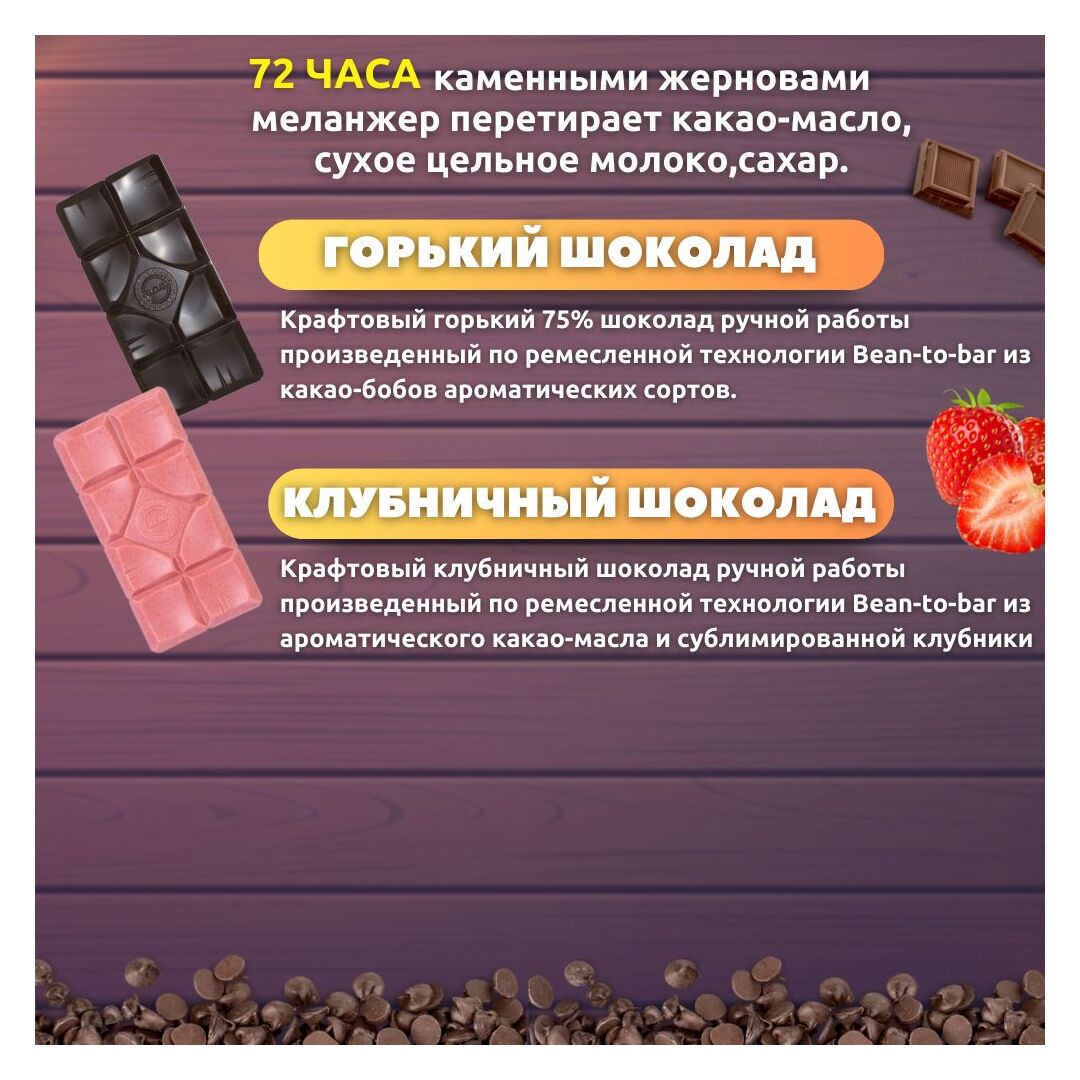 72 ЧАСА каменными жерновами меланжер перетирает какао-масло, сухое цельное молоко,сахар.

ГОРЬКИЙ ШОКОЛАД

Крафтовый горький 75% шоколад ручной работы произведенный по ремесленной технологии Bean-to-bar из какао-бобов ароматических сортов.

КЛУБНИЧНЫЙ ШОКОЛАД

Крафтовый клубничный шоколад ручной работы произведенный по ремесленной технологии Bean-to-bar из ароматического какао-масла и сублимированной клубники